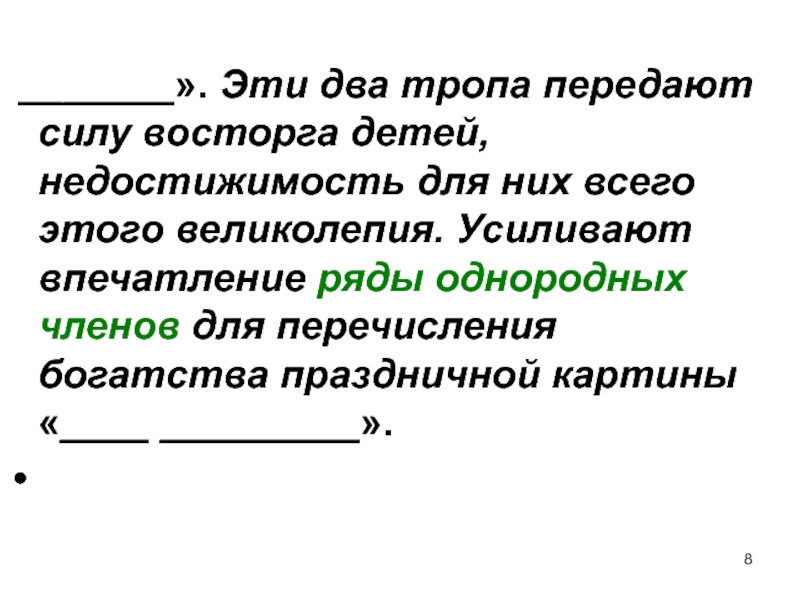 ____». Эти два тропа передают силу восторга детей, недостижимость для них всего этого великолепия. Усиливают впечатление ряды однородных членов для перечисления богатства праздничной картины «____ ____».

•

8